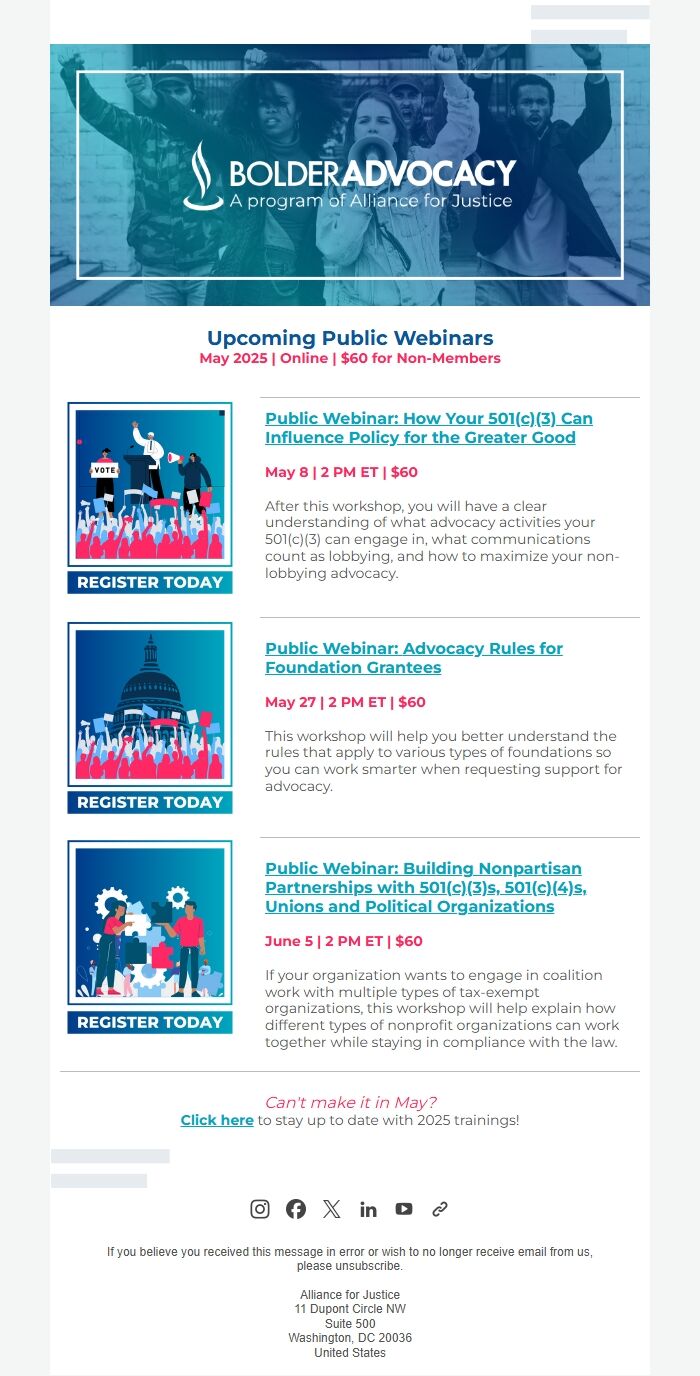 BOLDERADVOCACY
A program of Alliance for Justice

Upcoming Public Webinars
May 2025 | Online | $60 for Non-Members

VOTE

REGISTER TODAY

Public Webinar: How Your 501(c)(3) Can Influence Policy for the Greater Good

May 8 | 2 PM ET | $60

After this workshop, you will have a clear understanding of what advocacy activities your 501(c)(3) can engage in, what communications count as lobbying, and how to maximize your non-lobbying advocacy.

REGISTER TODAY

Public Webinar: Advocacy Rules for Foundation Grantees

May 27 | 2 PM ET | $60

This workshop will help you better understand the rules that apply to various types of foundations so you can work smarter when requesting support for advocacy.

REGISTER TODAY

Public Webinar: Building Nonpartisan Partnerships with 501(c)(3)s, 501(c)(4)s, Unions and Political Organizations

June 5 | 2 PM ET | $60

If your organization wants to engage in coalition work with multiple types of tax-exempt organizations, this workshop will help explain how different types of nonprofit organizations can work together while staying in compliance with the law.

Can't make it in May?
Click here to stay up to date with 2025 trainings!

If you believe you received this message in error or wish to no longer receive email from us, please unsubscribe.

Alliance for Justice
11 Dupont Circle NW
Suite 500
Washington, DC 20036
United States